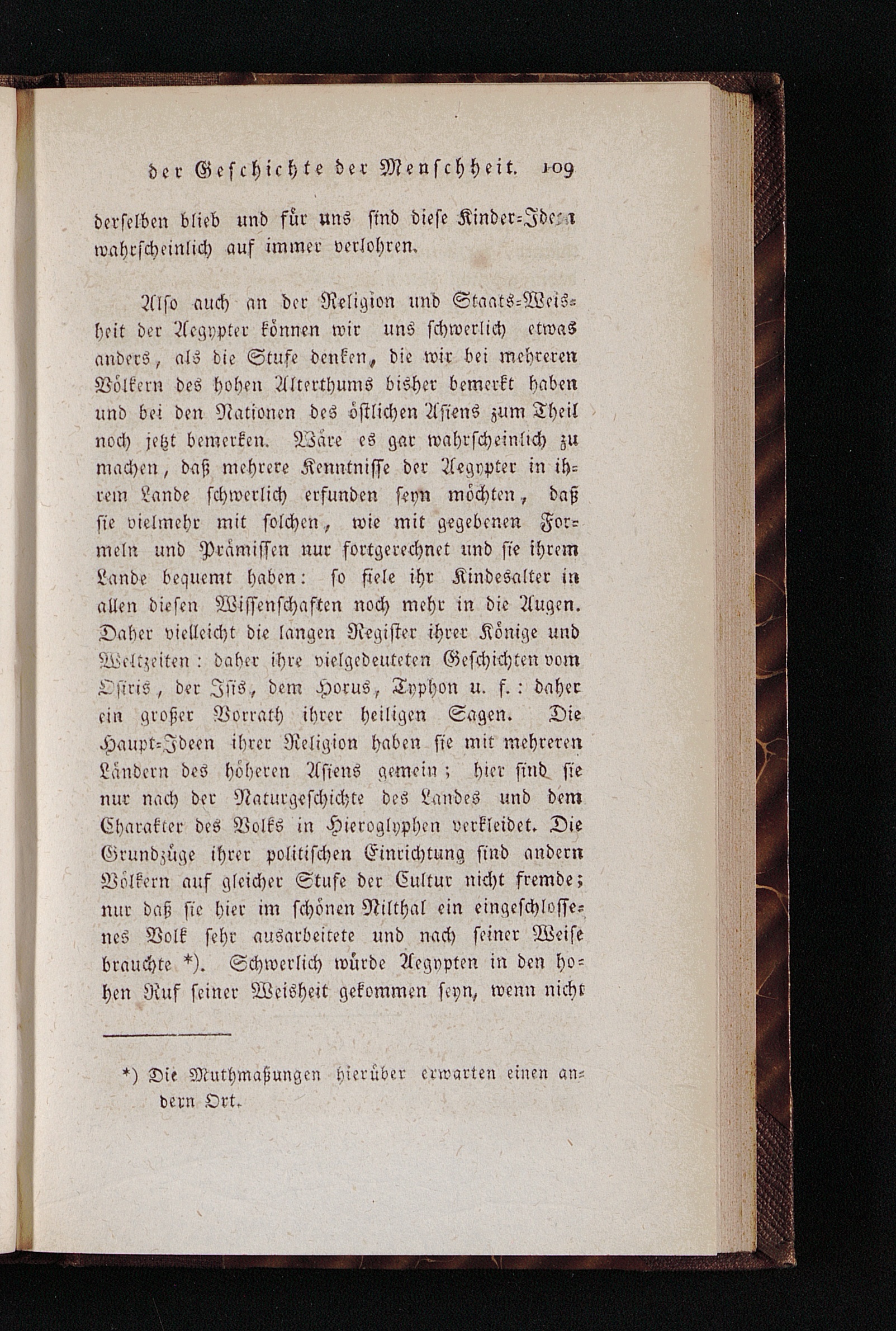 der Geschichte der Menschheit. 109

derselben blieb und für uns sind diese Kinder-Ideen wahrscheinlich auf immer verlohren.

Also auch an der Religion und Staats-Weisheit der Aegypter können wir uns schwerlich etwas anders, als die Stufe denken, die wir bei mehreren Völkern des hohen Alterthums bisher bemerkt haben und bei den Nationen des östlichen Asiens zum Theil noch jetzt bemerken. Wäre es gar wahrscheinlich zu machen, daß mehrere Kenntnisse der Aegypter in ihrem Lande schwerlich erfunden seyn möchten, daß sie vielmehr mit solchen, wie mit gegebenen Formeln und Prämissen nur fortgerechnet und sie ihrem Lande bequemt haben: so fiele ihr Kindesalter in allen diesen Wissenschaften noch mehr in die Augen. Daher vielleicht die langen Register ihrer Könige und Weltzeiten: daher ihre vielgedeuteten Geschichten vom Osiris, der Isis, dem Horus, Typhon u. f.: daher ein großer Vorrath ihrer heiligen Sagen. Die Haupt-Ideen ihrer Religion haben sie mit mehreren Ländern des höheren Asiens gemein; hier sind sie nur nach der Naturgeschichte des Landes und dem Charakter des Volks in Hieroglyphen verkleidet. Die Grundzüge ihrer politischen Einrichtung sind andern Völkern auf gleicher Stufe der Cultur nicht fremde; nur daß sie hier im schönen Nilthal ein eingeschlossenes Volk sehr ausarbeitete und nach seiner Weise brauchte *). Schwerlich würde Aegypten in den hohen Ruf seiner Weisheit gekommen seyn, wenn nicht

*) Die Muthmaßungen hierüber erwarten einen andern Ort.